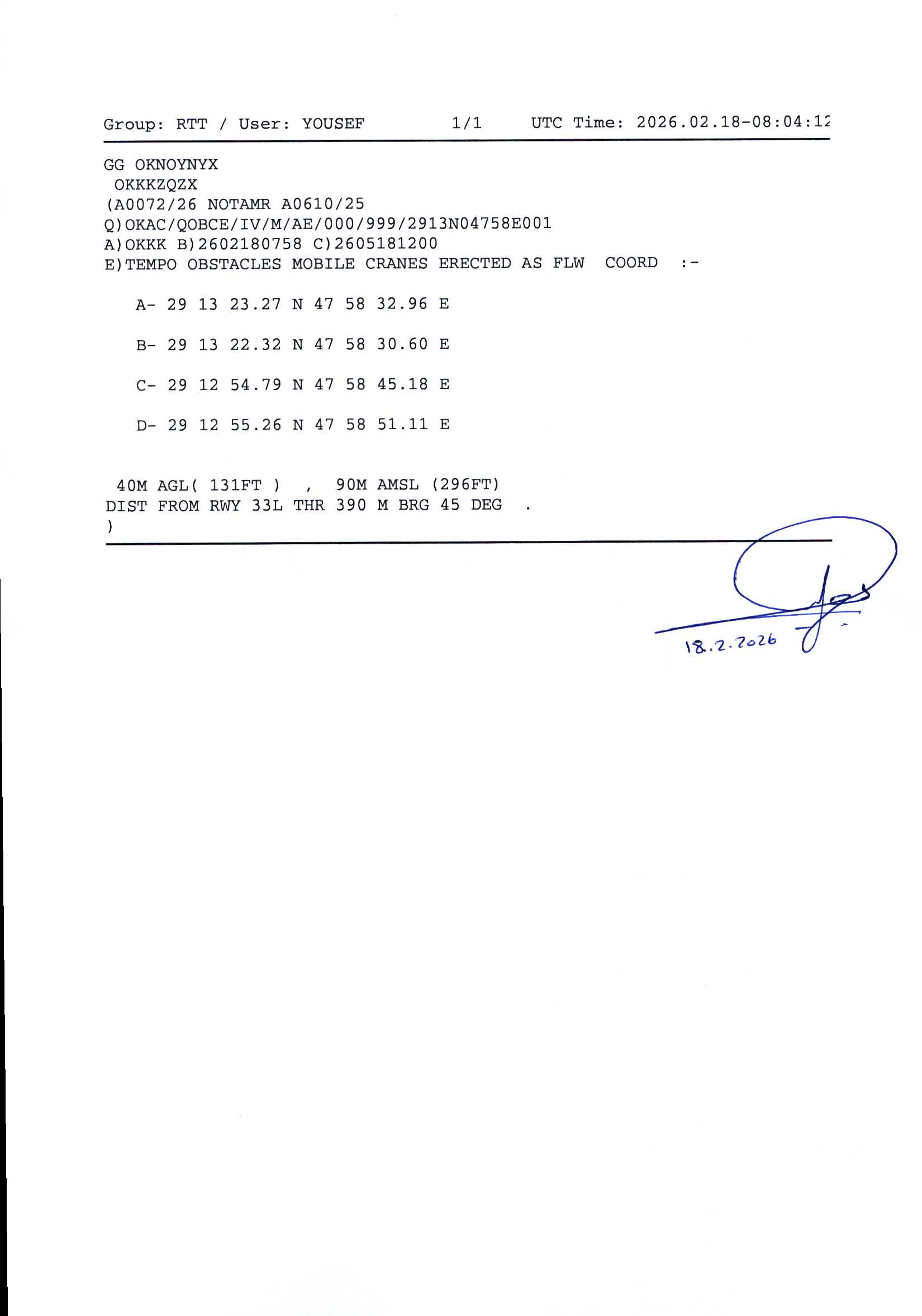 Group: RTT / User: YOUSEF 1/1 UTC Time: 2026.02.18-08:04:12

GG OKNOYNYX
OKKKZQZX
(A0072/26 NOTAMR A0610/25
Q)OKAC/QOBCE/IV/M/AE/000/999/2913N04758E001
A)OKKK B)2602180758 C)2605181200
E)TEMPO OBSTACLES MOBILE CRANES ERECTED AS FLW COORD :-

A- 29 13 23.27 N 47 58 32.96 E

B- 29 13 22.32 N 47 58 30.60 E

C- 29 12 54.79 N 47 58 45.18 E

D- 29 12 55.26 N 47 58 51.11 E

40M AGL( 131FT ) , 90M AMSL (296FT)
DIST FROM RWY 33L THR 390 M BRG 45 DEG .
)

18.2.2026